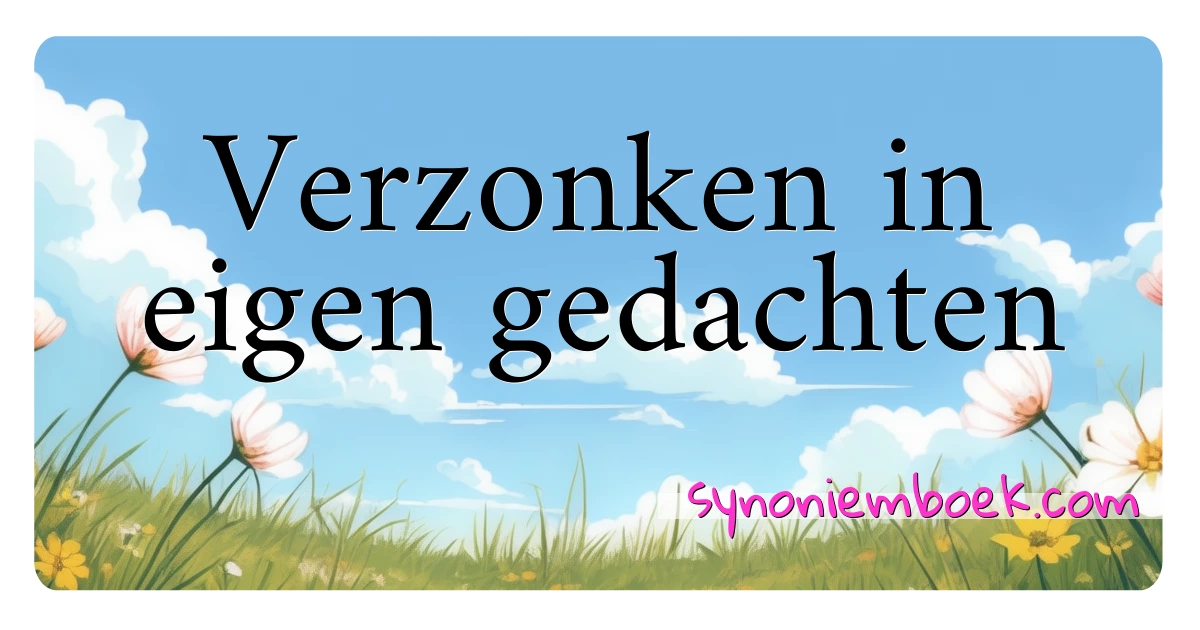 Verzonken in eigen gedachten

synoniemboek.com